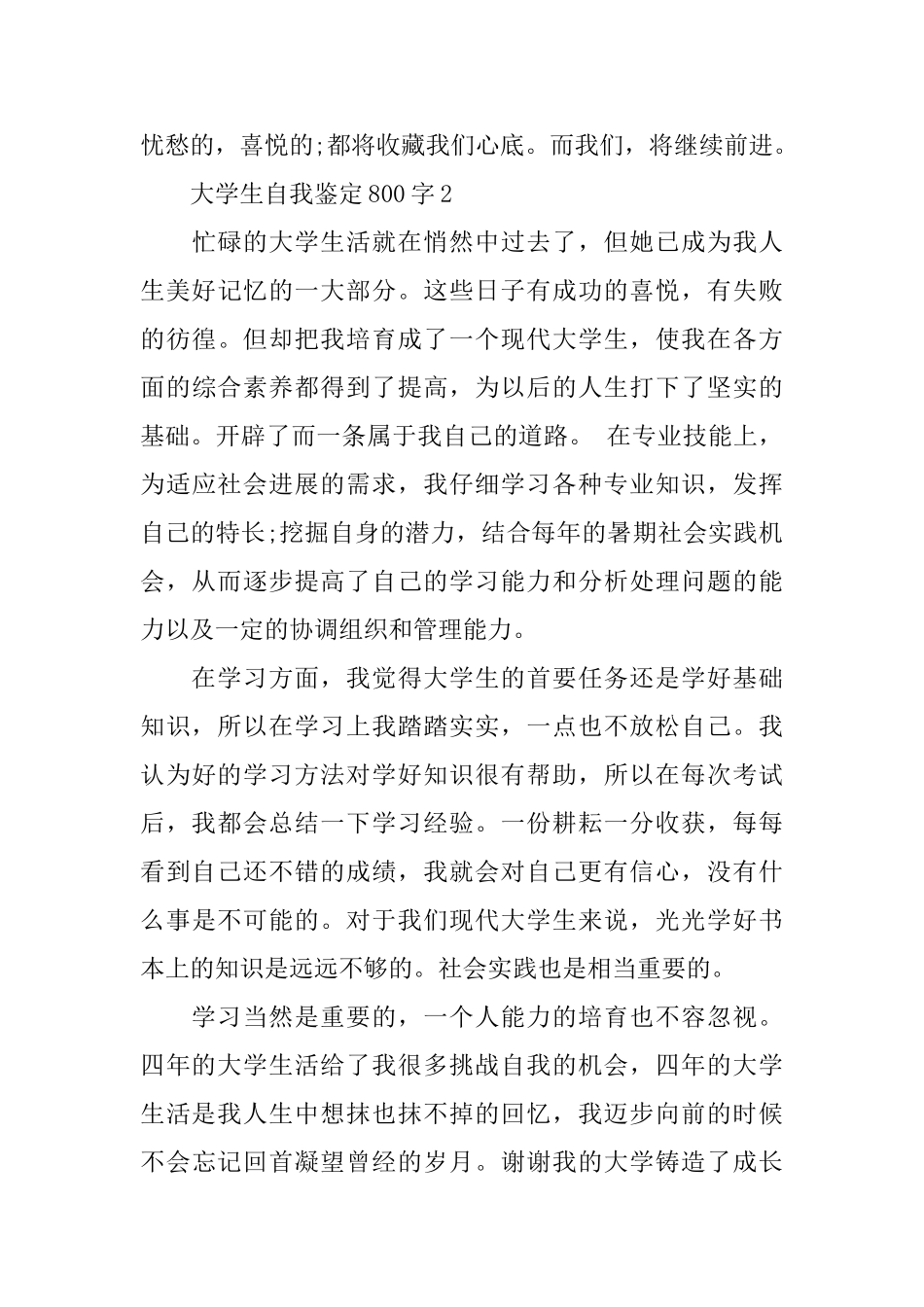 忧愁的，喜悦的;都将收藏我们心底。而我们，将继续前进。

大学生自我鉴定800字2

忙碌的大学生活就在悄然中过去了，但她已成为我人生美好记忆的一大部分。这些日子有成功的喜悦，有失败的彷徨。但却把我培育成了一个现代大学生，使我在各方面的综合素养都得到了提高，为以后的人生打下了坚实的基础。开辟了而一条属于我自己的道路。 在专业技能上，为适应社会进展的需求，我仔细学习各种专业知识，发挥自己的特长;挖掘自身的潜力，结合每年的暑期社会实践机会，从而逐步提高了自己的学习能力和分析处理问题的能力以及一定的协调组织和管理能力。

在学习方面，我觉得大学生的首要任务还是学好基础知识，所以在学习上我踏踏实实，一点也不放松自己。我认为好的学习方法对学好知识很有帮助，所以在每次考试后，我都会总结一下学习经验。一份耕耘一分收获，每每看到自己还不错的成绩，我就会对自己更有信心，没有什么事是不可能的。对于我们现代大学生来说，光光学好书本上的知识是远远不够的。社会实践也是相当重要的。

学习当然是重要的，一个人能力的培育也不容忽视。四年的大学生活给了我很多挑战自我的机会，四年的大学生活是我人生中想抹也抹不掉的回忆，我迈步向前的时候不会忘记回首凝望曾经的岁月。谢谢我的大学铸造了成长